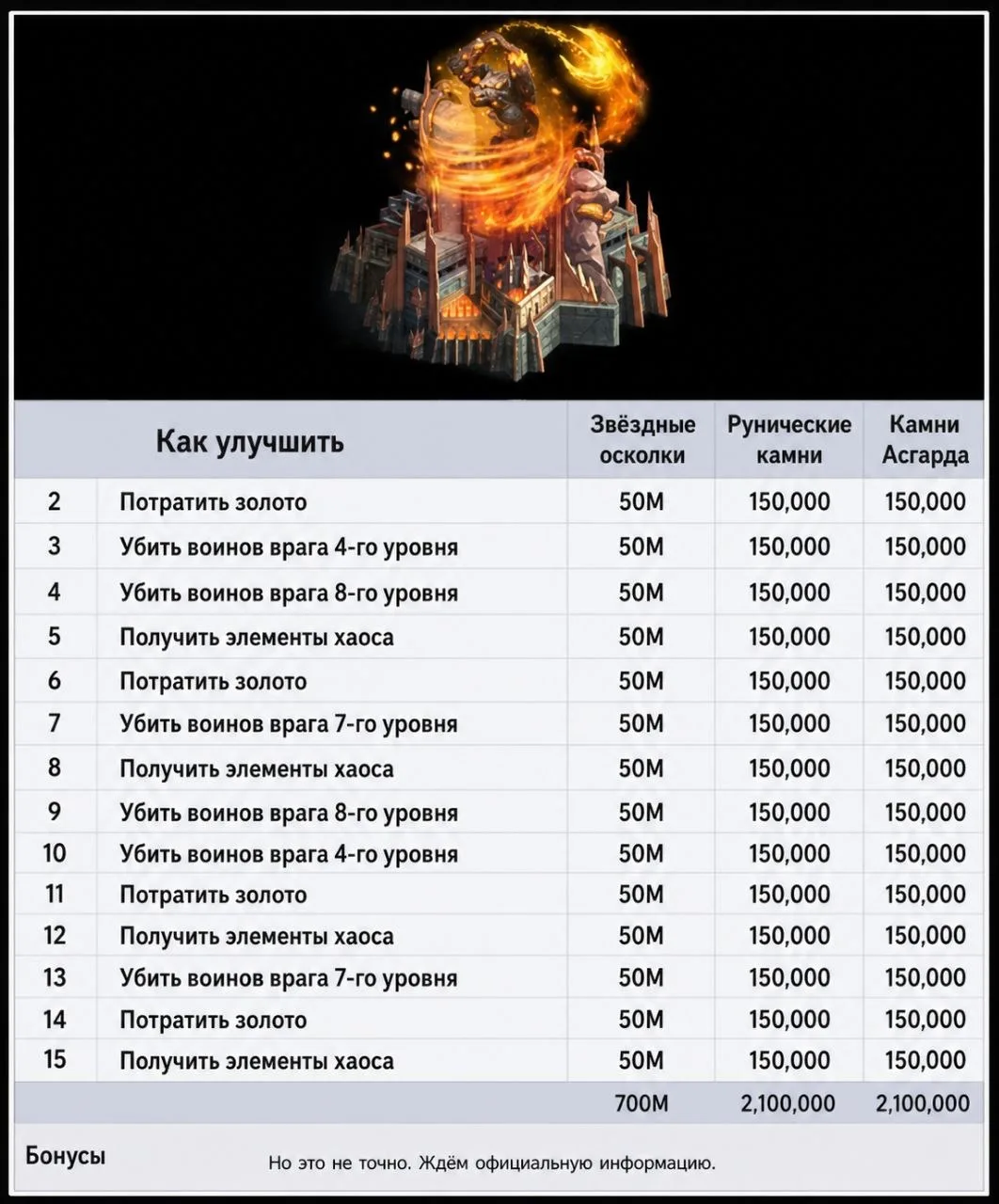 | | Как улучшить | Звёздные осколки | Рунические камни | Камни Асгарда |
|---|---|---|---|---|
| 2 | Потратить золото | 50M | 150,000 | 150,000 |
| 3 | Убить воинов врага 4-го уровня | 50M | 150,000 | 150,000 |
| 4 | Убить воинов врага 8-го уровня | 50M | 150,000 | 150,000 |
| 5 | Получить элементы хаоса | 50M | 150,000 | 150,000 |
| 6 | Потратить золото | 50M | 150,000 | 150,000 |
| 7 | Убить воинов врага 7-го уровня | 50M | 150,000 | 150,000 |
| 8 | Получить элементы хаоса | 50M | 150,000 | 150,000 |
| 9 | Убить воинов врага 8-го уровня | 50M | 150,000 | 150,000 |
| 10 | Убить воинов врага 4-го уровня | 50M | 150,000 | 150,000 |
| 11 | Потратить золото | 50M | 150,000 | 150,000 |
| 12 | Получить элементы хаоса | 50M | 150,000 | 150,000 |
| 13 | Убить воинов врага 7-го уровня | 50M | 150,000 | 150,000 |
| 14 | Потратить золото | 50M | 150,000 | 150,000 |
| 15 | Получить элементы хаоса | 50M | 150,000 | 150,000 |
| | | 700M | 2,100,000 | 2,100,000 |

Бонусы

Но это не точно. Ждём официальную информацию.